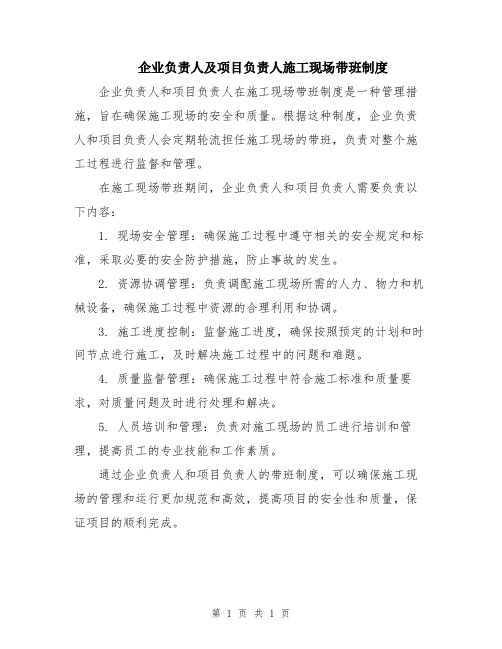 企业负责人及项目负责人施工现场带班制度

企业负责人和项目负责人在施工现场带班制度是一种管理措施，旨在确保施工现场的安全和质量。根据这种制度，企业负责人和项目负责人会定期轮流担任施工现场的带班，负责对整个施工过程进行监督和管理。

在施工现场带班期间，企业负责人和项目负责人需要负责以下内容：

1. 现场安全管理：确保施工过程中遵守相关的安全规定和标准，采取必要的安全防护措施，防止事故的发生。

2. 资源协调管理：负责调配施工现场所需的人力、物力和机械设备，确保施工过程中资源的合理利用和协调。

3. 施工进度控制：监督施工进度，确保按照预定的计划和时间节点进行施工，及时解决施工过程中的问题和难题。

4. 质量监督管理：确保施工过程中符合施工标准和质量要求，对质量问题及时进行处理和解决。

5. 人员培训和管理：负责对施工现场的员工进行培训和管理，提高员工的专业技能和工作素质。

通过企业负责人和项目负责人的带班制度，可以确保施工现场的管理和运行更加规范和高效，提高项目的安全性和质量，保证项目的顺利完成。

第 1 页 共 1 页